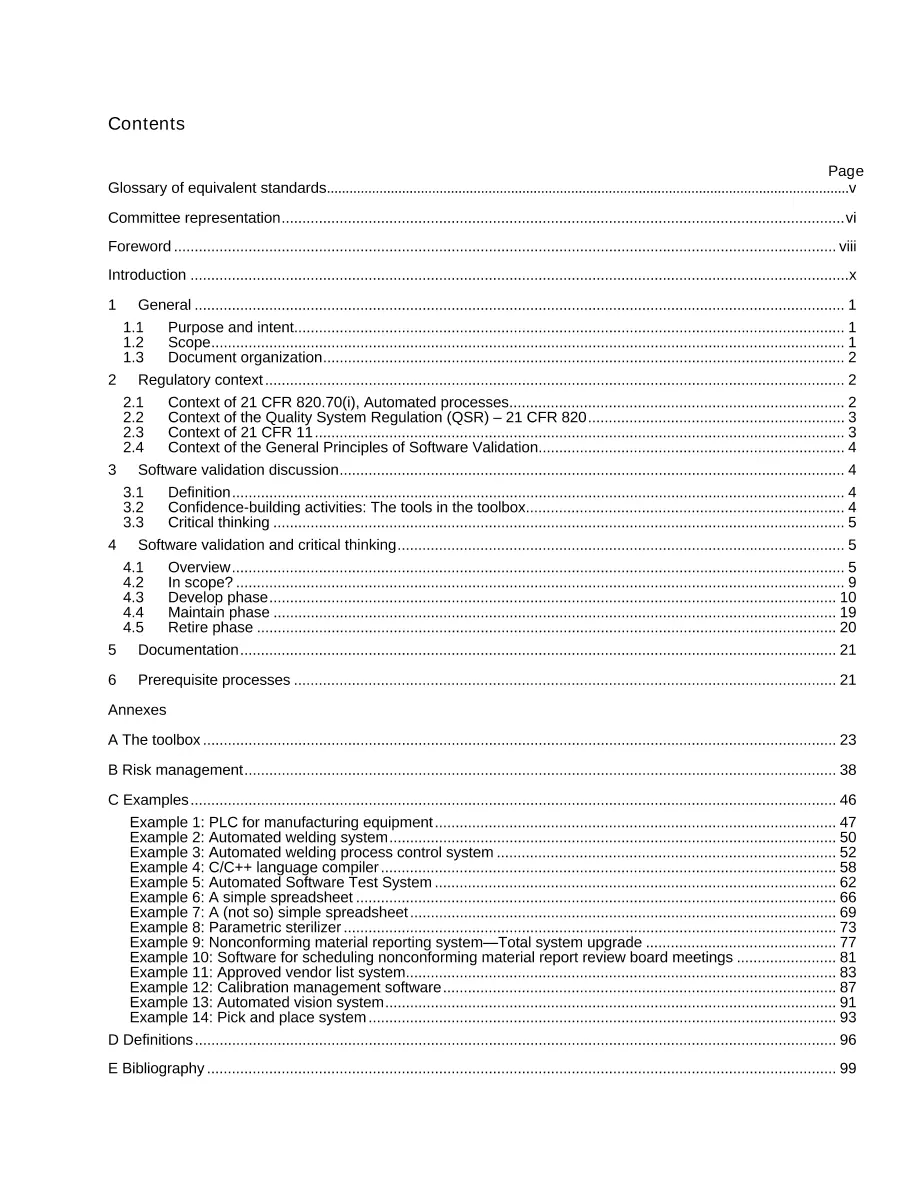 Contents

Page

Glossary of equivalent standards v

Committee representation vi

Foreword viii

Introduction x

1 General 1

1.1 Purpose and intent 1
1.2 Scope 1
1.3 Document organization 2

2 Regulatory context 2

2.1 Context of 21 CFR 820.70(i), Automated processes 2
2.2 Context of the Quality System Regulation (QSR) – 21 CFR 820 3
2.3 Context of 21 CFR 11 3
2.4 Context of the General Principles of Software Validation 4

3 Software validation discussion 4

3.1 Definition 4
3.2 Confidence-building activities: The tools in the toolbox 4
3.3 Critical thinking 5

4 Software validation and critical thinking 5

4.1 Overview 5
4.2 In scope? 9
4.3 Develop phase 10
4.4 Maintain phase 19
4.5 Retire phase 20

5 Documentation 21

6 Prerequisite processes 21

Annexes

A The toolbox 23

B Risk management 38

C Examples 46

Example 1: PLC for manufacturing equipment 47
Example 2: Automated welding system 50
Example 3: Automated welding process control system 52
Example 4: C/C++ language compiler 58
Example 5: Automated Software Test System 62
Example 6: A simple spreadsheet 66
Example 7: A (not so) simple spreadsheet 69
Example 8: Parametric sterilizer 73
Example 9: Nonconforming material reporting system—Total system upgrade 77
Example 10: Software for scheduling nonconforming material report review board meetings 81
Example 11: Approved vendor list system 83
Example 12: Calibration management software 87
Example 13: Automated vision system 91
Example 14: Pick and place system 93

D Definitions 96

E Bibliography 99